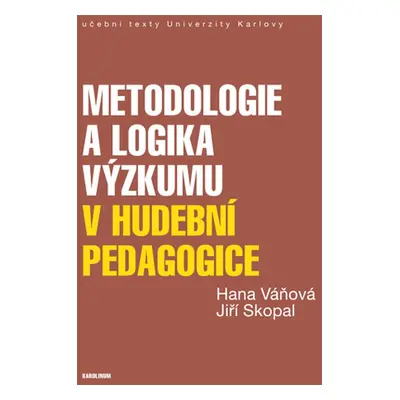 učební texty Univerzity Karlovy

METODOLOGIE A LOGIKA VÝZKUMU V HUDEBNÍ PEDAGOGICE

Hana Váňová
Jiří Skopal

KAROLINUM